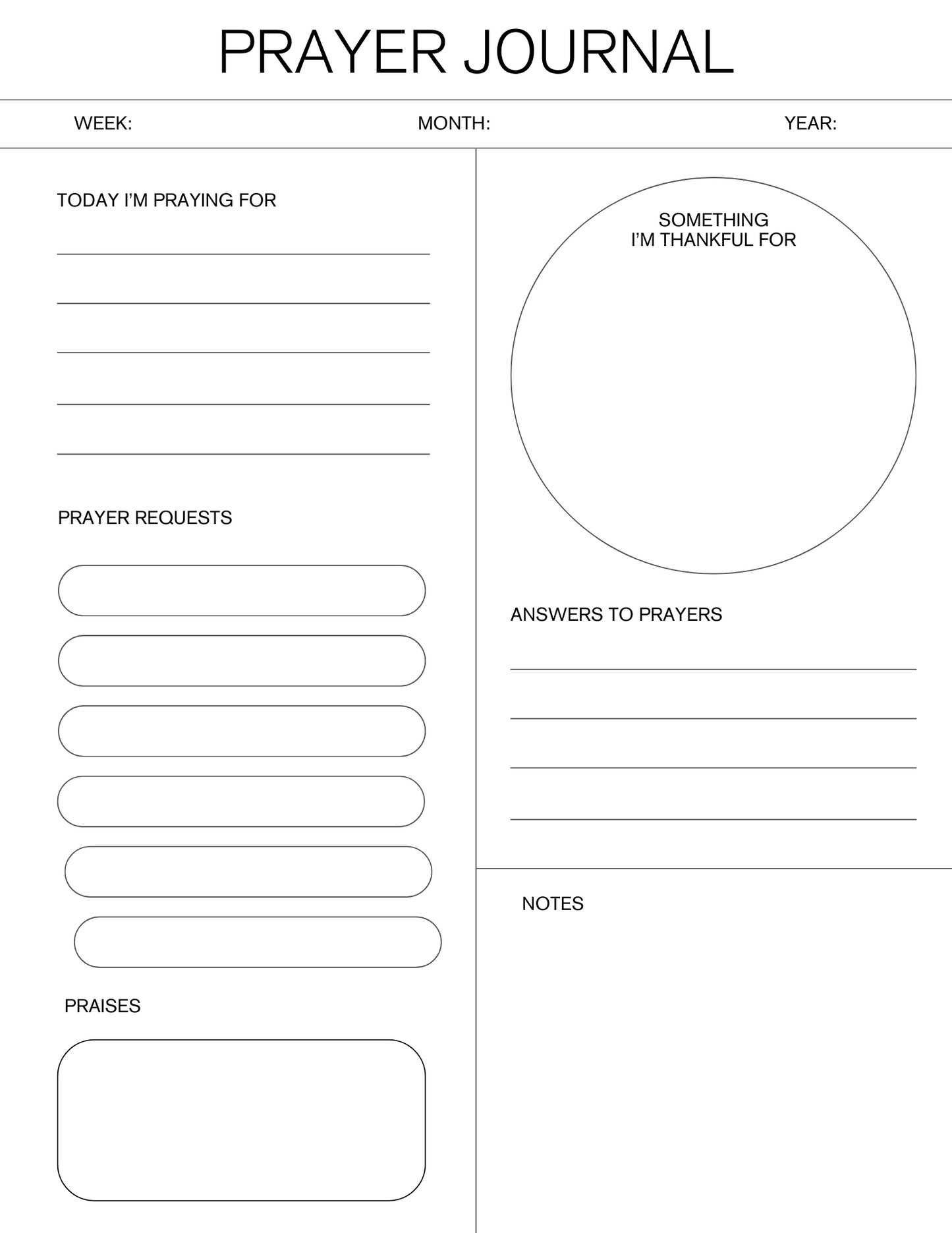 PRAYER JOURNAL

WEEK: MONTH: YEAR:

TODAY I'M PRAYING FOR

____
____
____
____
____

PRAYER REQUESTS

PRAISES

SOMETHING
I'M THANKFUL FOR

ANSWERS TO PRAYERS

____
____
____
____

NOTES